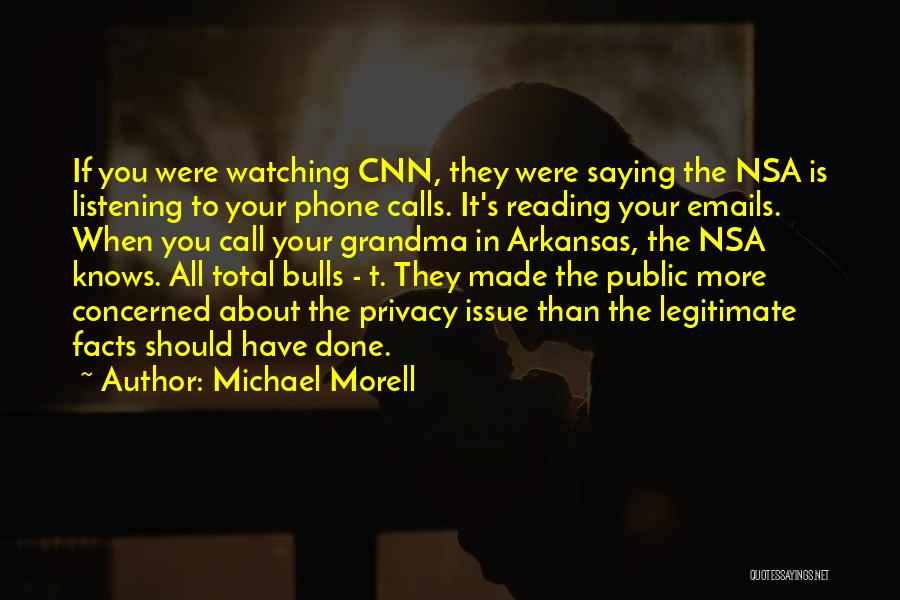 If you were watching CNN, they were saying the NSA is listening to your phone calls. It's reading your emails. When you call your grandma in Arkansas, the NSA knows. All total bulls - t. They made the public more concerned about the privacy issue than the legitimate facts should have done.

~ Author: Michael Morell

QUOTESSAYINGS.NET